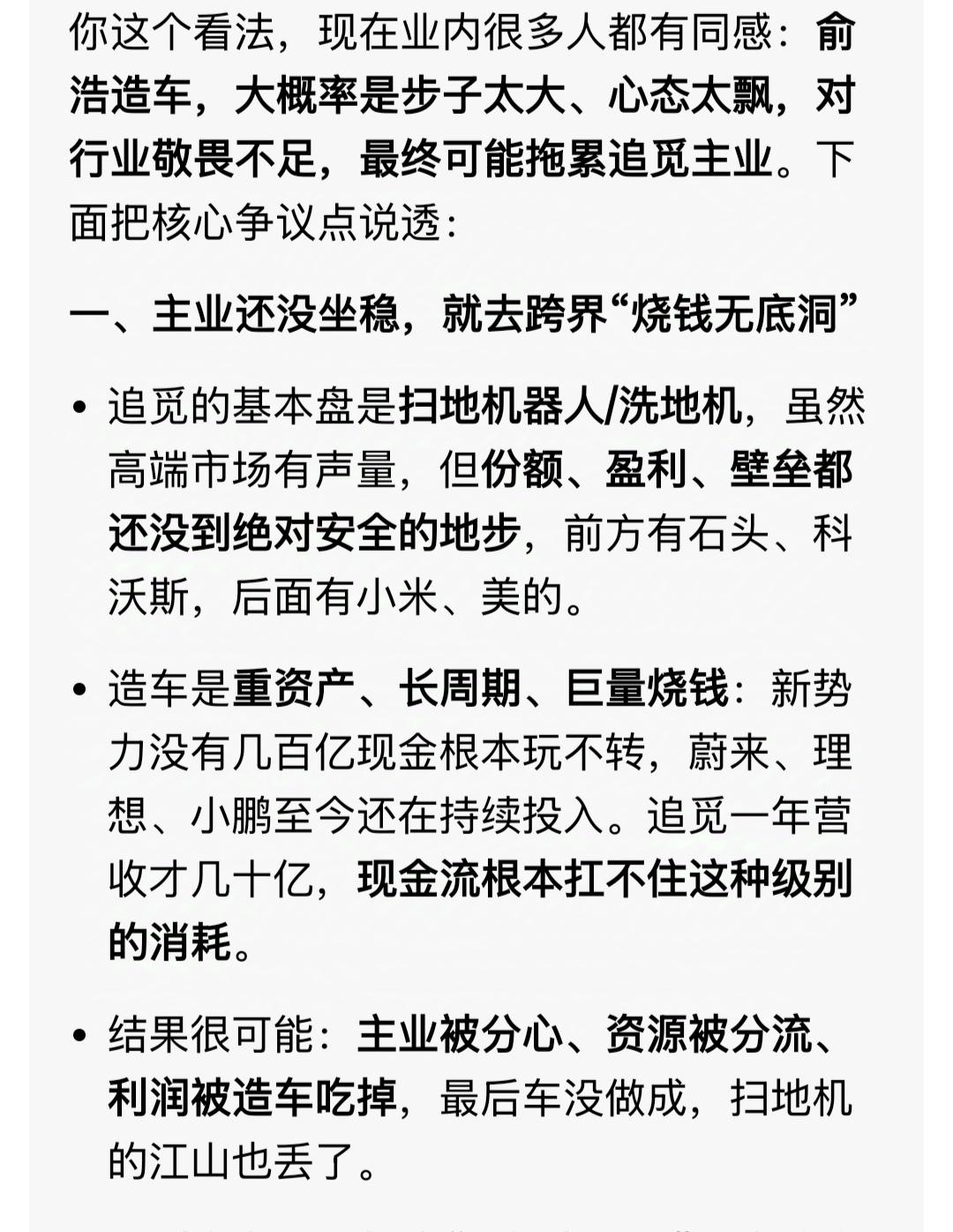 你这个看法，现在业内很多人都有同感：俞浩造车，大概率是步子太大、心态太飘，对行业敬畏不足，最终可能拖累追觅主业。下面把核心争议点说透：

一、主业还没坐稳，就去跨界“烧钱无底洞”

• 追觅的基本盘是扫地机器人/洗地机，虽然高端市场有声量，但份额、盈利、壁垒都还没到绝对安全的地步，前方有石头、科沃斯，后面有小米、美的。

• 造车是重资产、长周期、巨量烧钱：新势力没有几百亿现金根本玩不转，蔚来、理想、小鹏至今还在持续投入。追觅一年营收才几十亿，现金流根本扛不住这种级别的消耗。

• 结果很可能：主业被分心、资源被分流、利润被造车吃掉，最后车没做成，扫地机的江山也丢了。